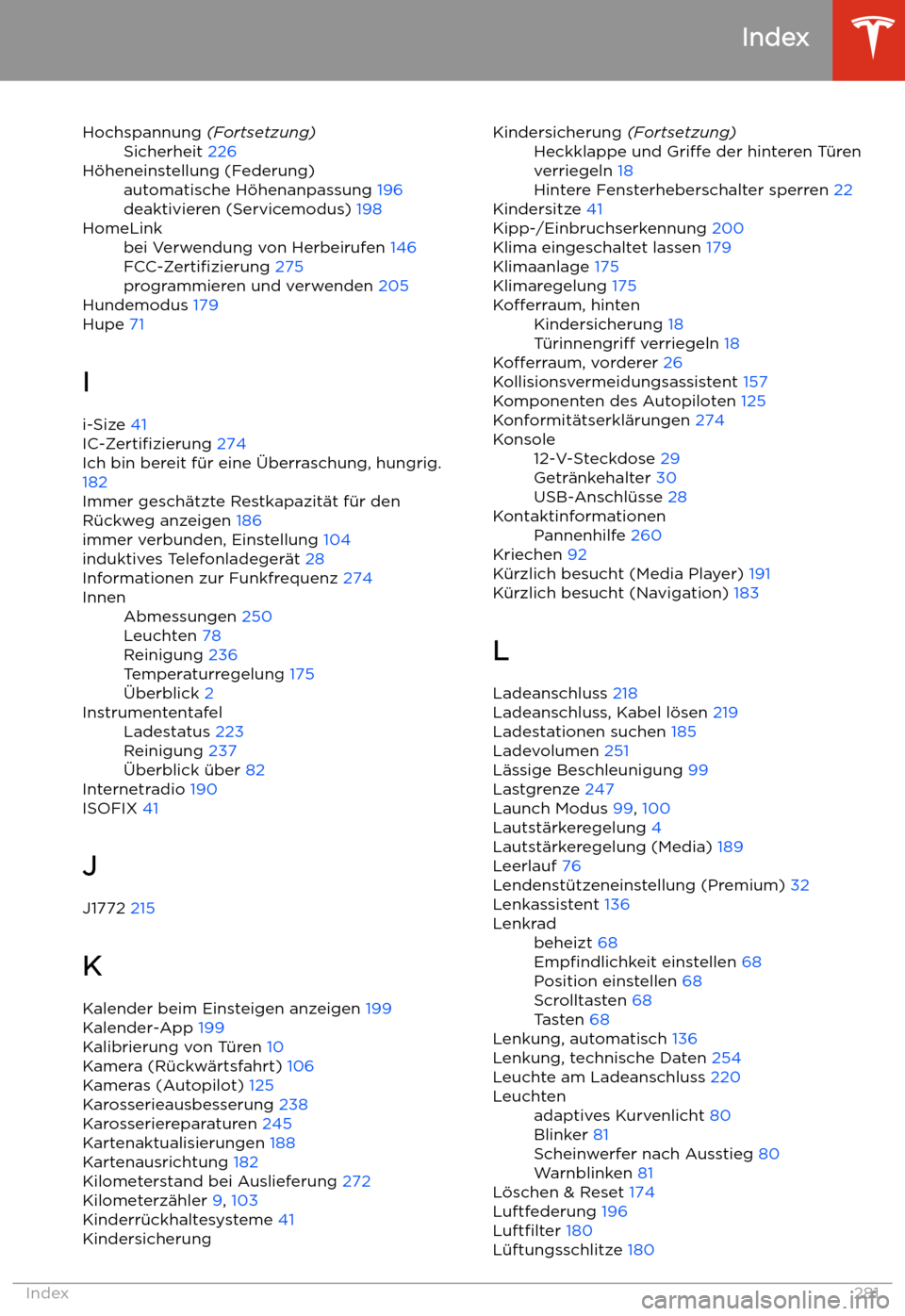 Index

Hochspannung (Fortsetzung)
Sicherheit 226
Höheneinstellung (Federung)
automatische Höhenanpassung 196
deaktivieren (Servicemodus) 198
HomeLink
bei Verwendung von Herbeirufen 146
FCC-Zertifizierung 275
programmieren und verwenden 205
Hundemodus 179
Hupe 71

I

i-Size 41
IC-Zertifizierung 274
Ich bin bereit für eine Überraschung, hungrig. 182
Immer geschätzte Restkapazität für den Rückweg anzeigen 186
immer verbunden, Einstellung 104
induktives Telefonladegerät 28
Informationen zur Funkfrequenz 274
Innen
Abmessungen 250
Leuchten 78
Reinigung 236
Temperaturregelung 175
Überblick 2
Instrumententafel
Ladestatus 223
Reinigung 237
Überblick über 82
Internetradio 190
ISOFIX 41

J

J1772 215

K

Kalender beim Einsteigen anzeigen 199
Kalender-App 199
Kalibrierung von Türen 10
Kamera (Rückwärtsfahrt) 106
Kameras (Autopilot) 125
Karosserieausbesserung 238
Karosseriereparaturen 245
Kartenaktualisierungen 188
Kartenausrichtung 182
Kilometerstand bei Auslieferung 272
Kilometerzähler 9, 103
Kinderrückhaltesysteme 41
Kindersicherung

Kindersicherung (Fortsetzung)
Heckklappe und Griffe der hinteren Türen verriegeln 18
Hintere Fensterheberschalter sperren 22
Kindersitze 41
Kipp-/Einbruchserkennung 200
Klima eingeschaltet lassen 179
Klimaanlage 175
Klimaregelung 175
Kofferraum, hinten
Kindersicherung 18
Türinnengriff verriegeln 18
Kofferraum, vorderer 26
Kollisionsvermeidungsassistent 157
Komponenten des Autopiloten 125
Konformitätserklärungen 274
Konsole
12-V-Steckdose 29
Getränkehalter 30
USB-Anschlüsse 28
Kontaktinformationen
Pannenhilfe 260
Kriechen 92
Kürzlich besucht (Media Player) 191
Kürzlich besucht (Navigation) 183

L

Ladeanschluss 218
Ladeanschluss, Kabel lösen 219
Ladestationen suchen 185
Ladevolumen 251
Lässige Beschleunigung 99
Lastgrenze 247
Launch Modus 99, 100
Lautstärkeregelung 4
Lautstärkeregelung (Media) 189
Leerlauf 76
Lendenstützeneinstellung (Premium) 32
Lenkassistent 136
Lenkrad
beheizt 68
Empfindlichkeit einstellen 68
Position einstellen 68
Scrolltasten 68
Tasten 68
Lenkung, automatisch 136
Lenkung, technische Daten 254
Leuchte am Ladeanschluss 220
Leuchten
adaptives Kurvenlicht 80
Blinker 81
Scheinwerfer nach Ausstieg 80
Warnblinken 81
Löschen & Reset 174
Luftfederung 196
Luftfilter 180
Lüftungsschlitze 180

Index 281
carmanualsonline.info